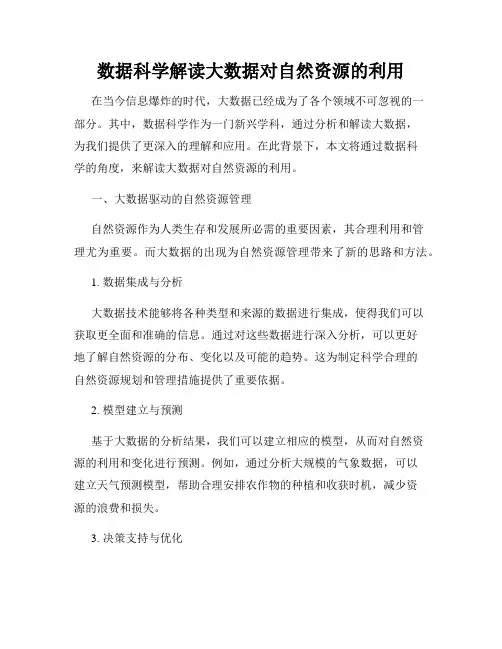 数据科学解读大数据对自然资源的利用

在当今信息爆炸的时代，大数据已经成为了各个领域不可忽视的一部分。其中，数据科学作为一门新兴学科，通过分析和解读大数据，为我们提供了更深入的理解和应用。在此背景下，本文将通过数据科学的角度，来解读大数据对自然资源的利用。

一、大数据驱动的自然资源管理

自然资源作为人类生存和发展所必需的重要因素，其合理利用和管理尤为重要。而大数据的出现为自然资源管理带来了新的思路和方法。

1. 数据集成与分析

大数据技术能够将各种类型和来源的数据进行集成，使得我们可以获取更全面和准确的信息。通过对这些数据进行深入分析，可以更好地了解自然资源的分布、变化以及可能的趋势。这为制定科学合理的自然资源规划和管理措施提供了重要依据。

2. 模型建立与预测

基于大数据的分析结果，我们可以建立相应的模型，从而对自然资源的利用和变化进行预测。例如，通过分析大规模的气象数据，可以建立天气预测模型，帮助合理安排农作物的种植和收获时机，减少资源的浪费和损失。

3. 决策支持与优化